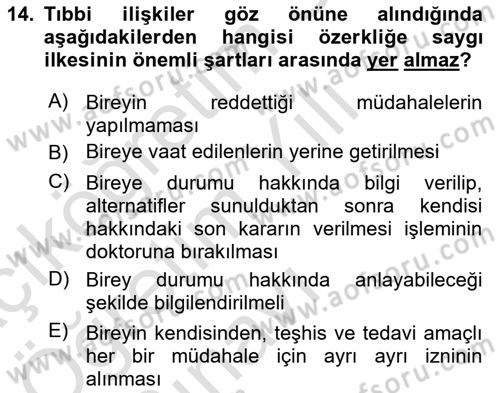 14. Tıbbi ilişkiler göz önüne alındığında aşağıdakilerden hangisi özerkliğe saygı ilkesinin önemli şartları arasında yer almaz?

A) Bireyin reddettiği müdahalelerin yapılmaması
B) Bireye vaat edilenlerin yerine getirilmesi
C) Bireye durumu hakkında bilgi verilip, alternatifler sunulduktan sonra kendisi hakkındaki son kararın verilmesi işleminin doktoruna bırakılması
D) Birey durumu hakkında anlayabileceği şekilde bilgilendirilmeli
E) Bireyin kendisinden, teşhis ve tedavi amaçlı her bir müdahale için ayrı ayrı izninin alınması

www.aofsoru.com